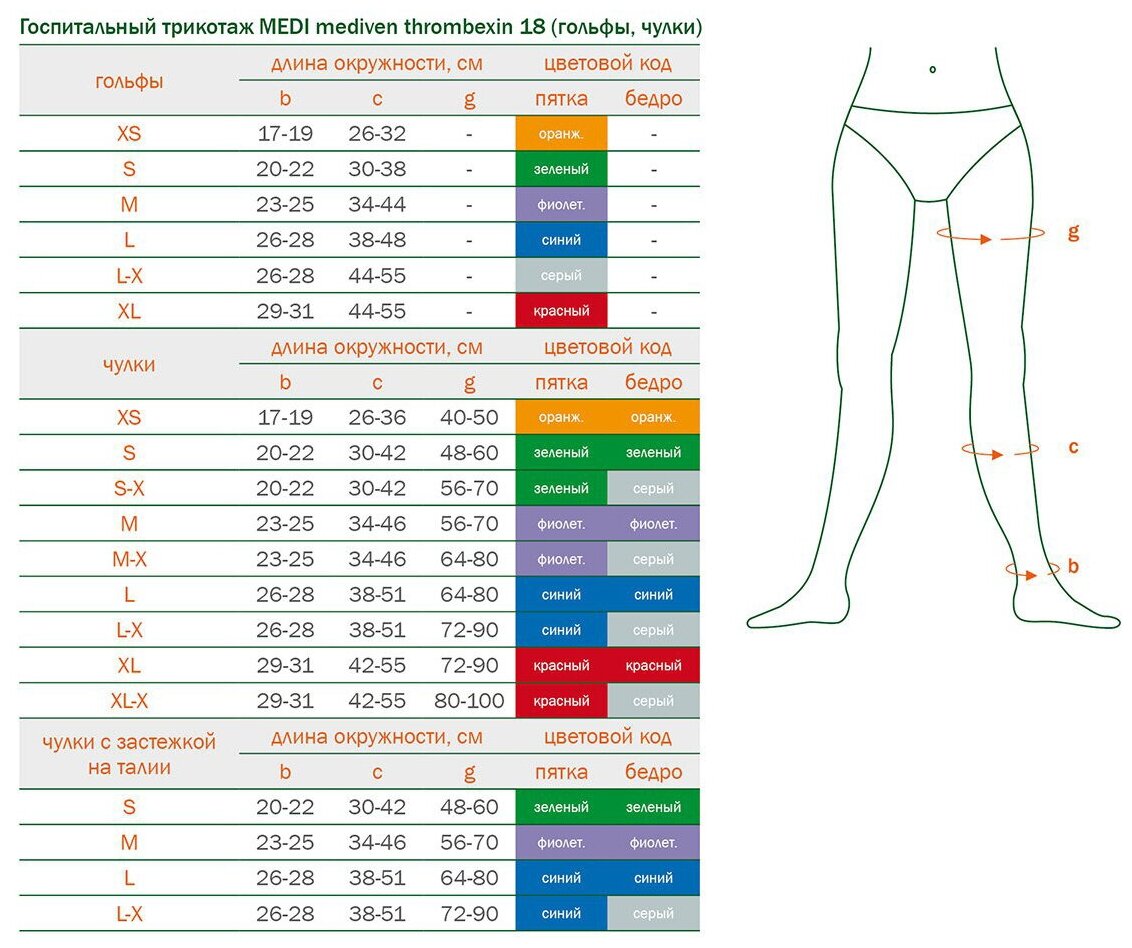 Госпитальный трикотаж MEDI mediven thrombexin 18 (гольфы, чулки)

| гольфы | длина окружности, см | | | цветовой код | |
|---|---|---|---|---|---|
| | b | c | g | пятка | бедро |
| XS | 17-19 | 26-32 | - | оранж. | - |
| S | 20-22 | 30-38 | - | зеленый | - |
| M | 23-25 | 34-44 | - | фиолет. | - |
| L | 26-28 | 38-48 | - | синий | - |
| L-X | 26-28 | 44-55 | - | серый | - |
| XL | 29-31 | 44-55 | - | красный | - |

| чулки | длина окружности, см | | | цветовой код | |
|---|---|---|---|---|---|
| | b | c | g | пятка | бедро |
| XS | 17-19 | 26-36 | 40-50 | оранж. | оранж. |
| S | 20-22 | 30-42 | 48-60 | зеленый | зеленый |
| S-X | 20-22 | 30-42 | 56-70 | зеленый | серый |
| M | 23-25 | 34-46 | 56-70 | фиолет. | фиолет. |
| M-X | 23-25 | 34-46 | 64-80 | фиолет. | серый |
| L | 26-28 | 38-51 | 64-80 | синий | синий |
| L-X | 26-28 | 38-51 | 72-90 | синий | серый |
| XL | 29-31 | 42-55 | 72-90 | красный | красный |
| XL-X | 29-31 | 42-55 | 80-100 | красный | серый |

| чулки с застежкой на талии | длина окружности, см | | | цветовой код | |
|---|---|---|---|---|---|
| | b | c | g | пятка | бедро |
| S | 20-22 | 30-42 | 48-60 | зеленый | зеленый |
| M | 23-25 | 34-46 | 56-70 | фиолет. | фиолет. |
| L | 26-28 | 38-51 | 64-80 | синий | синий |
| L-X | 26-28 | 38-51 | 72-90 | синий | серый |

g
c
b